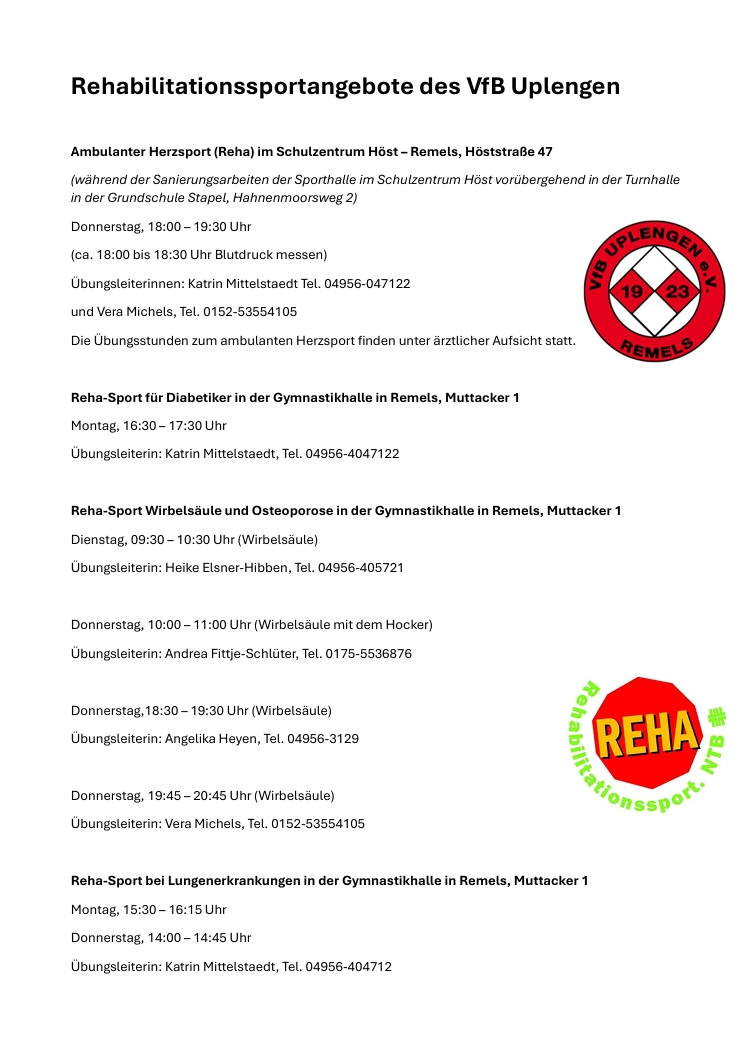 Rehabilitationssportangebote des VfB Uplengen

Ambulanter Herzsport (Reha) im Schulzentrum Höst – Remels, Höststraße 47

(während der Sanierungsarbeiten der Sporthalle im Schulzentrum Höst vorübergehend in der Turnhalle in der Grundschule Stapel, Hahnenmoorsweg 2)

Donnerstag, 18:00 – 19:30 Uhr

(ca. 18:00 bis 18:30 Uhr Blutdruck messen)

Übungsleiterinnen: Katrin Mittelstaedt Tel. 04956-047122

und Vera Michels, Tel. 0152-53554105

Die Übungsstunden zum ambulanten Herzsport finden unter ärztlicher Aufsicht statt.

VfB UPLENGEN e.V. 19 23 REMELS

Reha-Sport für Diabetiker in der Gymnastikhalle in Remels, Muttacker 1

Montag, 16:30 – 17:30 Uhr

Übungsleiterin: Katrin Mittelstaedt, Tel. 04956-4047122

Reha-Sport Wirbelsäule und Osteoporose in der Gymnastikhalle in Remels, Muttacker 1

Dienstag, 09:30 – 10:30 Uhr (Wirbelsäule)

Übungsleiterin: Heike Elsner-Hibben, Tel. 04956-405721

Donnerstag, 10:00 – 11:00 Uhr (Wirbelsäule mit dem Hocker)

Übungsleiterin: Andrea Fittje-Schlüter, Tel. 0175-5536876

Donnerstag,18:30 – 19:30 Uhr (Wirbelsäule)

Übungsleiterin: Angelika Heyen, Tel. 04956-3129

REHA Rehabilitationssport. NTB

Donnerstag, 19:45 – 20:45 Uhr (Wirbelsäule)

Übungsleiterin: Vera Michels, Tel. 0152-53554105

Reha-Sport bei Lungenerkrankungen in der Gymnastikhalle in Remels, Muttacker 1

Montag, 15:30 – 16:15 Uhr

Donnerstag, 14:00 – 14:45 Uhr

Übungsleiterin: Katrin Mittelstaedt, Tel. 04956-404712